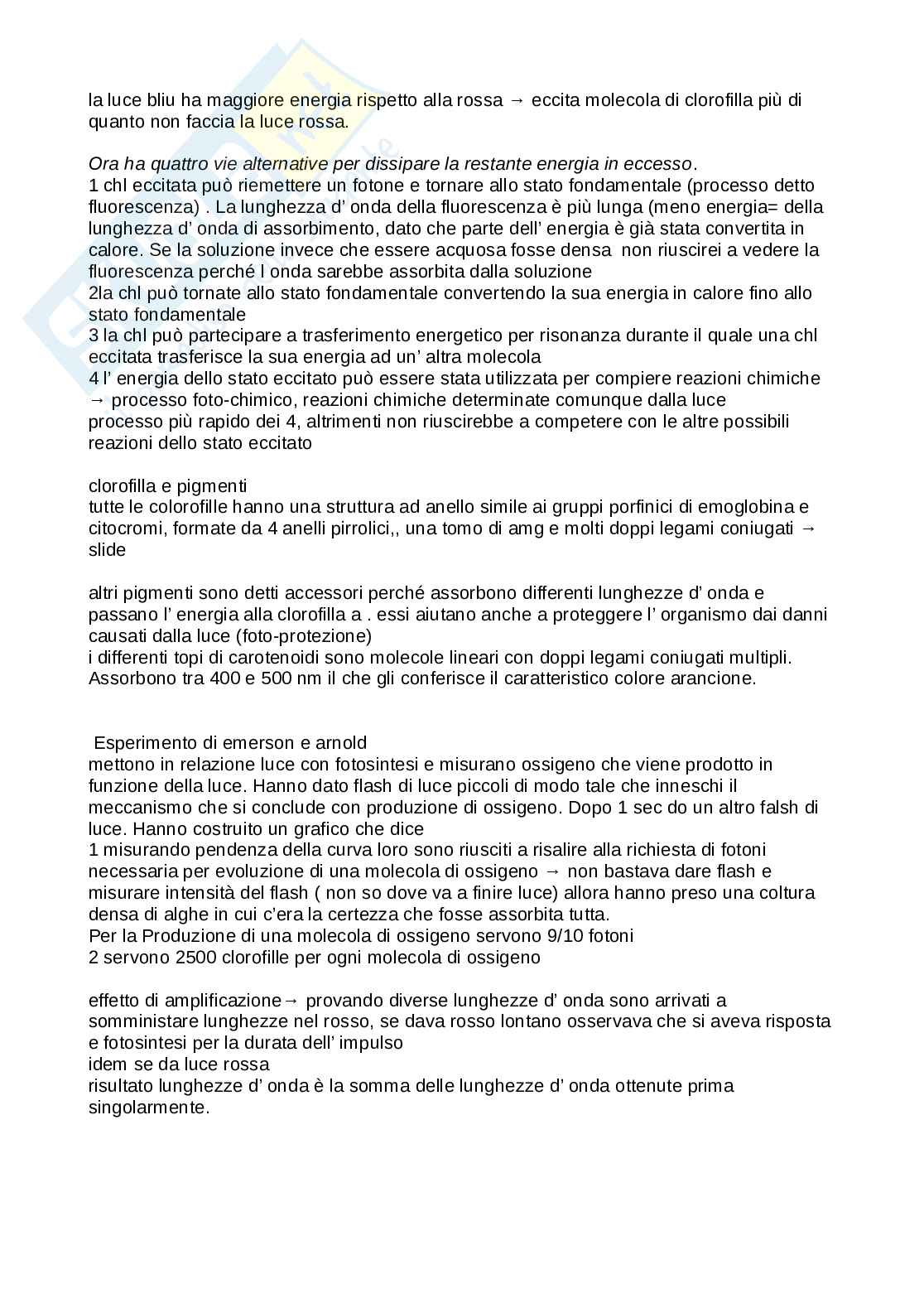 la luce bliu ha maggiore energia rispetto alla rossa → eccita molecola di clorofilla più di quanto non faccia la luce rossa.

Ora ha quattro vie alternative per dissipare la restante energia in eccesso.
1 chl eccitata può riemettere un fotone e tornare allo stato fondamentale (processo detto fluorescenza) . La lunghezza d' onda della fluorescenza è più lunga (meno energia= della lunghezza d' onda di assorbimento, dato che parte dell' energia è già stata convertita in calore. Se la soluzione invece che essere acquosa fosse densa non riuscirei a vedere la fluorescenza perché l onda sarebbe assorbita dalla soluzione
2la chl può tornate allo stato fondamentale convertendo la sua energia in calore fino allo stato fondamentale
3 la chl può partecipare a trasferimento energetico per risonanza durante il quale una chl eccitata trasferisce la sua energia ad un' altra molecola
4 l' energia dello stato eccitato può essere stata utilizzata per compiere reazioni chimiche → processo foto-chimico, reazioni chimiche determinate comunque dalla luce
processo più rapido dei 4, altrimenti non riuscirebbe a competere con le altre possibili reazioni dello stato eccitato

clorofilla e pigmenti
tutte le colorofille hanno una struttura ad anello simile ai gruppi porfinici di emoglobina e citocromi, formate da 4 anelli pirrolici,, una tomo di amg e molti doppi legami coniugati → slide

altri pigmenti sono detti accessori perché assorbono differenti lunghezze d' onda e passano l' energia alla clorofilla a . essi aiutano anche a proteggere l' organismo dai danni causati dalla luce (foto-protezione)
i differenti topi di carotenoidi sono molecole lineari con doppi legami coniugati multipli. Assorbono tra 400 e 500 nm il che gli conferisce il caratteristico colore arancione.

Esperimento di emerson e arnold
mettono in relazione luce con fotosintesi e misurano ossigeno che viene prodotto in funzione della luce. Hanno dato flash di luce piccoli di modo tale che inneschi il meccanismo che si conclude con produzione di ossigeno. Dopo 1 sec do un altro falsh di luce. Hanno costruito un grafico che dice
1 misurando pendenza della curva loro sono riusciti a risalire alla richiesta di fotoni necessaria per evoluzione di una molecola di ossigeno → non bastava dare flash e misurare intensità del flash ( non so dove va a finire luce) allora hanno preso una coltura densa di alghe in cui c'era la certezza che fosse assorbita tutta.
Per la Produzione di una molecola di ossigeno servono 9/10 fotoni
2 servono 2500 clorofille per ogni molecola di ossigeno

effetto di amplificazione→ provando diverse lunghezze d' onda sono arrivati a somministare lunghezze nel rosso, se dava rosso lontano osservava che si aveva risposta e fotosintesi per la durata dell' impulso
idem se da luce rossa
risultato lunghezze d' onda è la somma delle lunghezze d' onda ottenute prima singolarmente.